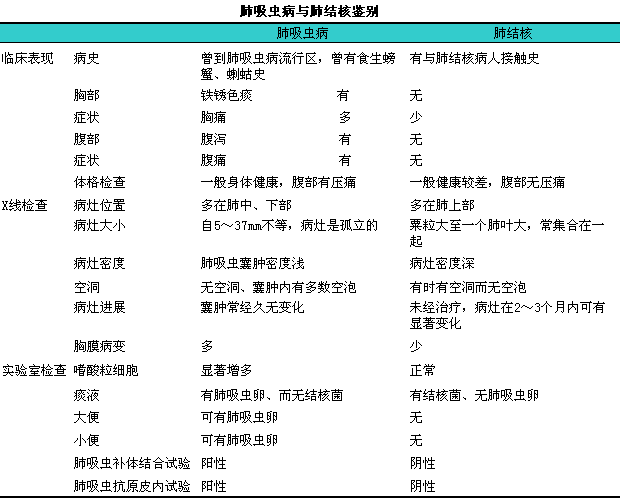 肺吸虫病与肺结核鉴别

| | | 肺吸虫病 | 肺结核 |
|---|---|---|---|
| 临床表现 | 病史 | 曾到肺吸虫病流行区，曾有食生螃蟹、蝲蛄史 | 有与肺结核病人接触史 |
| | 胸部 | 铁锈色痰　有 | 无 |
| | 症状 | 胸痛　多 | 少 |
| | 腹部 | 腹泻　有 | 无 |
| | 症状 | 腹痛　有 | 无 |
| | 体格检查 | 一般身体健康，腹部有压痛 | 一般健康较差，腹部无压痛 |
| X线检查 | 病灶位置 | 多在肺中、下部 | 多在肺上部 |
| | 病灶大小 | 自5～37mm不等，病灶是孤立的 | 粟粒大至一个肺叶大，常集合在一起 |
| | 病灶密度 | 肺吸虫囊肿密度浅 | 病灶密度深 |
| | 空洞 | 无空洞、囊肿内有多数空泡 | 有时有空洞而无空泡 |
| | 病灶进展 | 囊肿常经久无变化 | 未经治疗，病灶在2～3个月内可有显著变化 |
| | 胸膜病变 | 多 | 少 |
| 实验室检查 | 嗜酸粒细胞 | 显著增多 | 正常 |
| | 痰液 | 有肺吸虫卵、而无结核菌 | 有结核菌、无肺吸虫卵 |
| | 大便 | 可有肺吸虫卵 | 无 |
| | 小便 | 可有肺吸虫卵 | 无 |
| | 肺吸虫补体结合试验 | 阳性 | 阴性 |
| | 肺吸虫抗原皮内试验 | 阳性 | 阴性 |